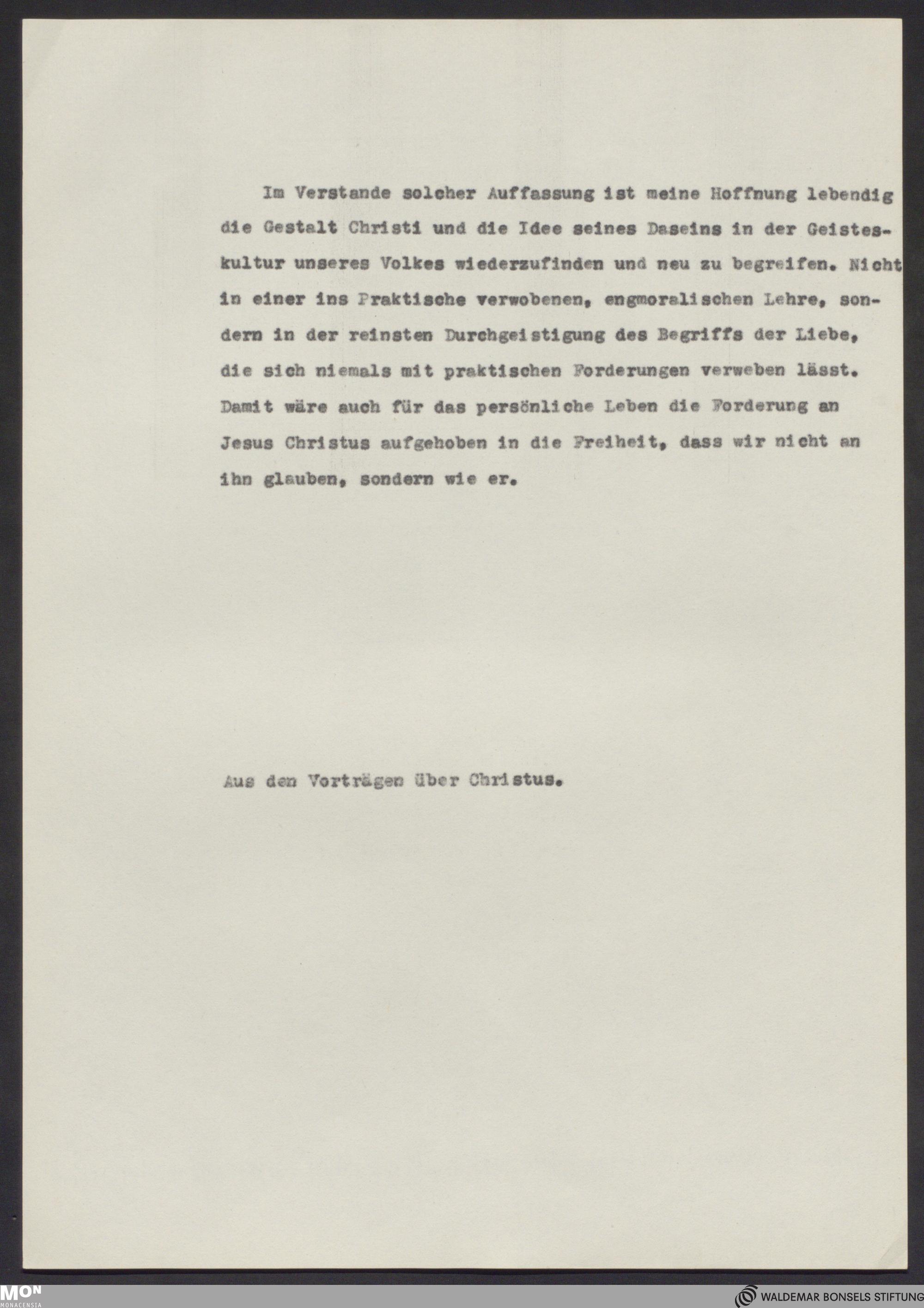 Im Verstande solcher Auffassung ist meine Hoffnung lebendig die Gestalt Christi und die Idee seines Daseins in der Geisteskultur unseres Volkes wiederzufinden und neu zu begreifen. Nicht in einer ins Praktische verwobenen, engmoralischen Lehre, sondern in der reinsten Durchgeistigung des Begriffs der Liebe, die sich niemals mit praktischen Forderungen verweben lässt. Damit wäre auch für das persönliche Leben die Forderung an Jesus Christus aufgehoben in die Freiheit, dass wir nicht an ihn glauben, sondern wie er.

Aus den Vorträgen über Christus.

MON
MONACENSIA

WALDEMAR BONSELS STIFTUNG